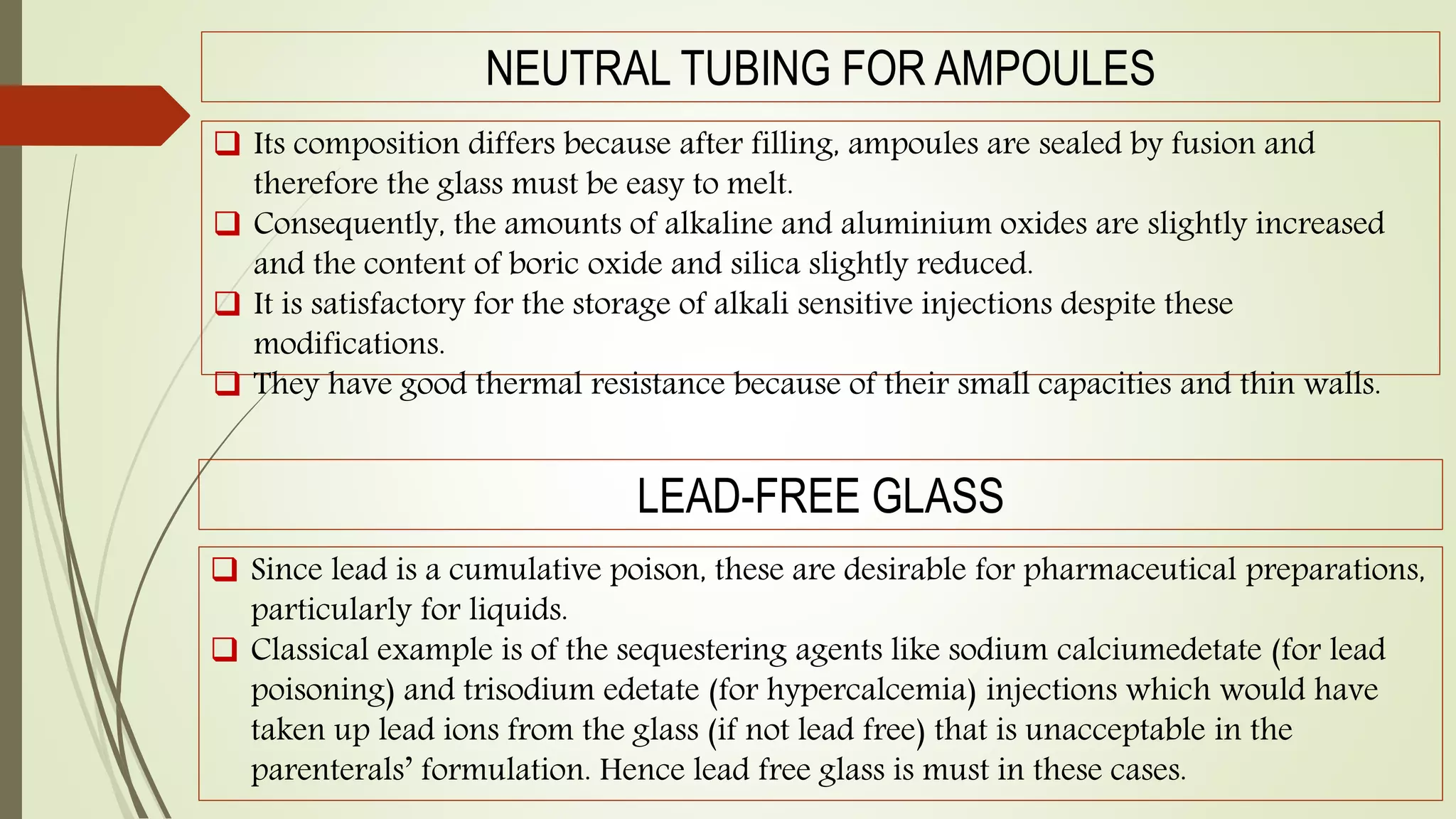 NEUTRAL TUBING FOR AMPOULES

❑ Its composition differs because after filling, ampoules are sealed by fusion and therefore the glass must be easy to melt.
❑ Consequently, the amounts of alkaline and aluminium oxides are slightly increased and the content of boric oxide and silica slightly reduced.
❑ It is satisfactory for the storage of alkali sensitive injections despite these modifications.
❑ They have good thermal resistance because of their small capacities and thin walls.

LEAD-FREE GLASS

❑ Since lead is a cumulative poison, these are desirable for pharmaceutical preparations, particularly for liquids.
❑ Classical example is of the sequestering agents like sodium calciumedetate (for lead poisoning) and trisodium edetate (for hypercalcemia) injections which would have taken up lead ions from the glass (if not lead free) that is unacceptable in the parenterals' formulation. Hence lead free glass is must in these cases.